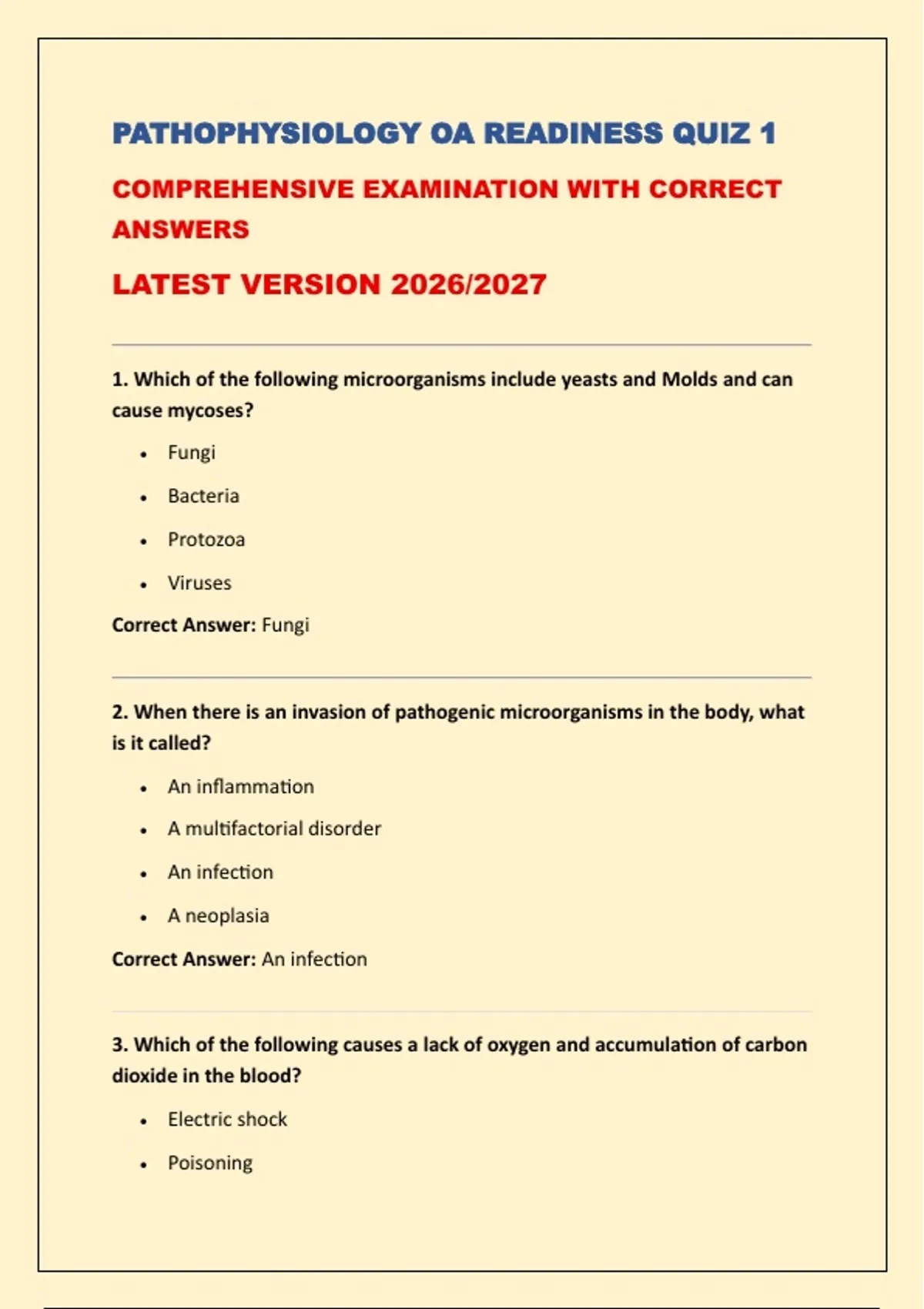 PATHOPHYSIOLOGY OA READINESS QUIZ 1

COMPREHENSIVE EXAMINATION WITH CORRECT ANSWERS

LATEST VERSION 2026/2027

1. Which of the following microorganisms include yeasts and Molds and can cause mycoses?

• Fungi
• Bacteria
• Protozoa
• Viruses

Correct Answer: Fungi

2. When there is an invasion of pathogenic microorganisms in the body, what is it called?

• An inflammation
• A multifactorial disorder
• An infection
• A neoplasia

Correct Answer: An infection

3. Which of the following causes a lack of oxygen and accumulation of carbon dioxide in the blood?

• Electric shock
• Poisoning